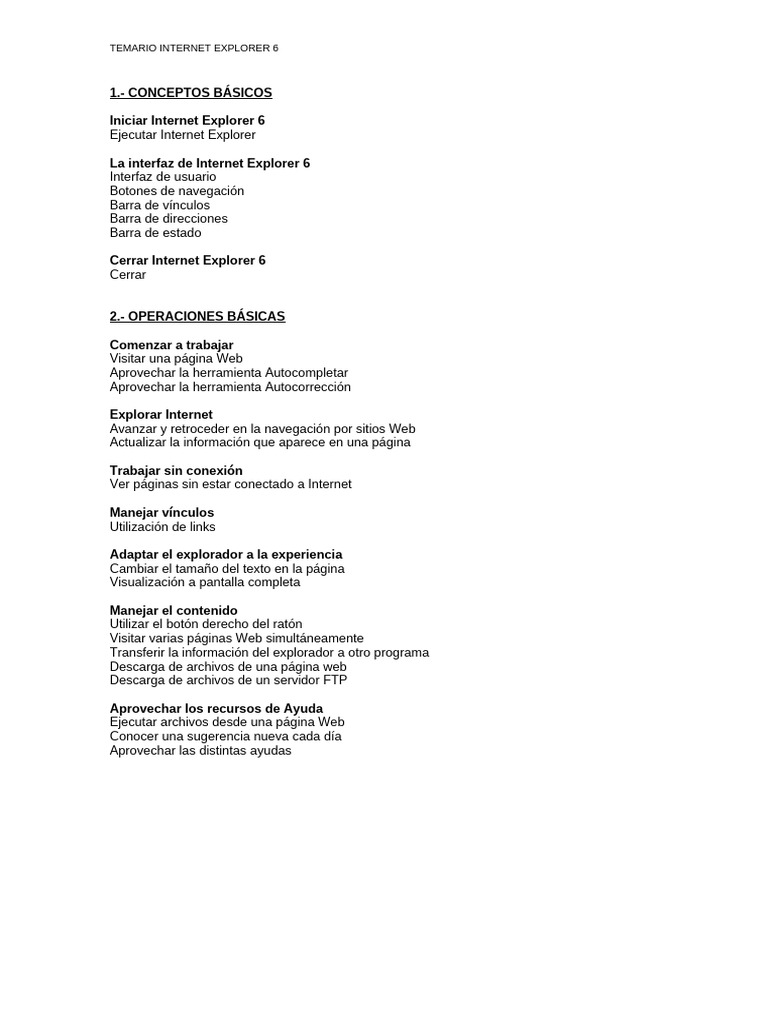 TEMARIO INTERNET EXPLORER 6

1.- CONCEPTOS BÁSICOS

Iniciar Internet Explorer 6
Ejecutar Internet Explorer

La interfaz de Internet Explorer 6
Interfaz de usuario
Botones de navegación
Barra de vínculos
Barra de direcciones
Barra de estado

Cerrar Internet Explorer 6
Cerrar

2.- OPERACIONES BÁSICAS

Comenzar a trabajar
Visitar una página Web
Aprovechar la herramienta Autocompletar
Aprovechar la herramienta Autocorrección

Explorar Internet
Avanzar y retroceder en la navegación por sitios Web
Actualizar la información que aparece en una página

Trabajar sin conexión
Ver páginas sin estar conectado a Internet

Manejar vínculos
Utilización de links

Adaptar el explorador a la experiencia
Cambiar el tamaño del texto en la página
Visualización a pantalla completa

Manejar el contenido
Utilizar el botón derecho del ratón
Visitar varias páginas Web simultáneamente
Transferir la información del explorador a otro programa
Descarga de archivos de una página web
Descarga de archivos de un servidor FTP

Aprovechar los recursos de Ayuda
Ejecutar archivos desde una página Web
Conocer una sugerencia nueva cada día
Aprovechar las distintas ayudas